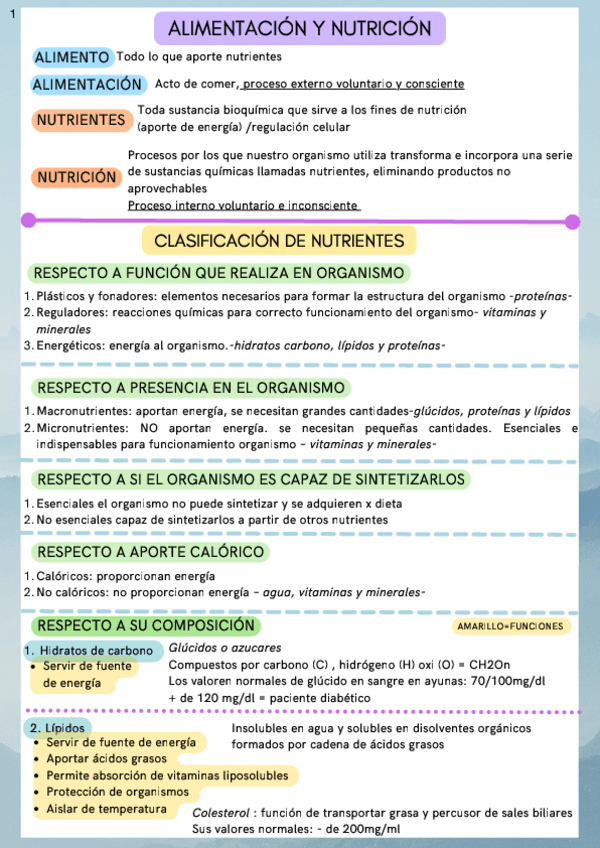 1

ALIMENTACIÓN Y NUTRICIÓN

ALIMENTO Todo lo que aporte nutrientes

ALIMENTACIÓN Acto de comer, proceso externo voluntario y consciente

NUTRIENTES Toda sustancia bioquímica que sirve a los fines de nutrición (aporte de energía) /regulación celular

NUTRICIÓN Procesos por los que nuestro organismo utiliza transforma e incorpora una serie de sustancias químicas llamadas nutrientes, eliminando productos no aprovechables
Proceso interno voluntario e inconsciente

CLASIFICACIÓN DE NUTRIENTES

RESPECTO A FUNCIÓN QUE REALIZA EN ORGANISMO

1. Plásticos y fonadores: elementos necesarios para formar la estructura del organismo -proteínas-
2. Reguladores: reacciones químicas para correcto funcionamiento del organismo- vitaminas y minerales
3. Energéticos: energía al organismo.-hidratos carbono, lípidos y proteínas-

RESPECTO A PRESENCIA EN EL ORGANISMO

1. Macronutrientes: aportan energía, se necesitan grandes cantidades-glúcidos, proteínas y lípidos
2. Micronutrientes: NO aportan energía. se necesitan pequeñas cantidades. Esenciales e indispensables para funcionamiento organismo - vitaminas y minerales-

RESPECTO A SI EL ORGANISMO ES CAPAZ DE SINTETIZARLOS

1. Esenciales el organismo no puede sintetizar y se adquieren x dieta
2. No esenciales capaz de sintetizarlos a partir de otros nutrientes

RESPECTO A APORTE CALÓRICO

1. Calóricos: proporcionan energía
2. No calóricos: no proporcionan energía - agua, vitaminas y minerales-

RESPECTO A SU COMPOSICIÓN

AMARILLO=FUNCIONES

1. Hidratos de carbono
• Servir de fuente de energía

Glúcidos o azucares
Compuestos por carbono (C) , hidrógeno (H) oxi (O) = CH2On
Los valoren normales de glúcido en sangre en ayunas: 70/100mg/dl
+ de 120 mg/dl = paciente diabético

2. Lípidos
• Servir de fuente de energía
• Aportar ácidos grasos
• Permite absorción de vitaminas liposolubles
• Protección de organismos
• Aislar de temperatura

Insolubles en agua y solubles en disolventes orgánicos formados por cadena de ácidos grasos

Colesterol : función de transportar grasa y percusor de sales biliares
Sus valores normales: - de 200mg/ml